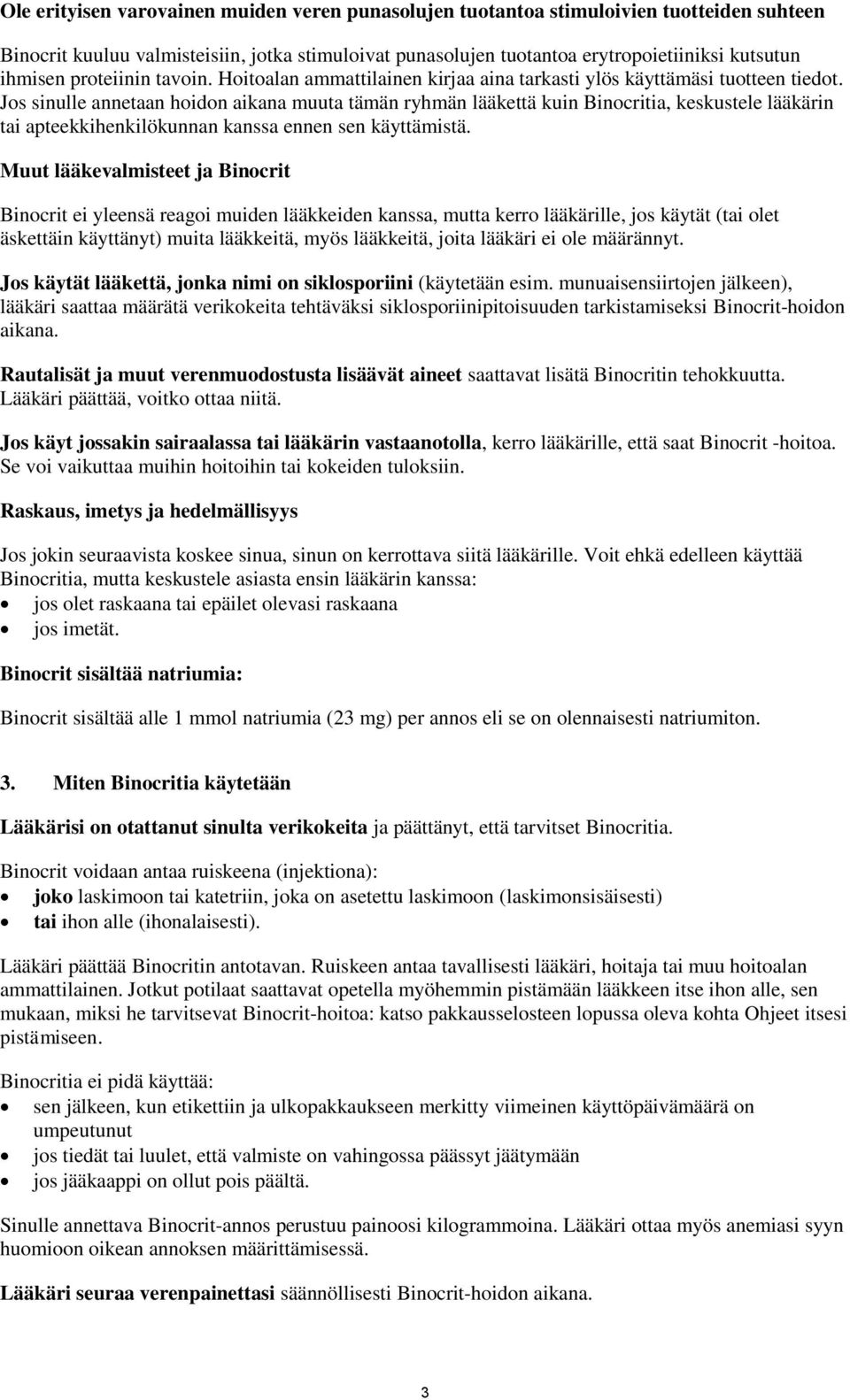 Ole erityisen varovainen muiden veren punasolujen tuotantoa stimuloivien tuotteiden suhteen

Binocrit kuuluu valmisteisiin, jotka stimuloivat punasolujen tuotantoa erytropoietiiniksi kutsutun ihmisen proteiinin tavoin. Hoitoalan ammattilainen kirjaa aina tarkasti ylös käyttämäsi tuotteen tiedot. Jos sinulle annetaan hoidon aikana muuta tämän ryhmän lääkettä kuin Binocritia, keskustele lääkärin tai apteekkihenkilökunnan kanssa ennen sen käyttämistä.

Muut lääkevalmisteet ja Binocrit

Binocrit ei yleensä reagoi muiden lääkkeiden kanssa, mutta kerro lääkärille, jos käytät (tai olet äskettäin käyttänyt) muita lääkkeitä, myös lääkkeitä, joita lääkäri ei ole määrännyt.

Jos käytät lääkettä, jonka nimi on siklosporiini (käytetään esim. munuaisensiirtojen jälkeen), lääkäri saattaa määrätä verikokeita tehtäväksi siklosporiinipitoisuuden tarkistamiseksi Binocrit-hoidon aikana.

Rautalisät ja muut verenmuodostusta lisäävät aineet saattavat lisätä Binocritin tehokkuutta. Lääkäri päättää, voitko ottaa niitä.

Jos käyt jossakin sairaalassa tai lääkärin vastaanotolla, kerro lääkärille, että saat Binocrit -hoitoa. Se voi vaikuttaa muihin hoitoihin tai kokeiden tuloksiin.

Raskaus, imetys ja hedelmällisyys

Jos jokin seuraavista koskee sinua, sinun on kerrottava siitä lääkärille. Voit ehkä edelleen käyttää Binocritia, mutta keskustele asiasta ensin lääkärin kanssa:
• jos olet raskaana tai epäilet olevasi raskaana
• jos imetät.

Binocrit sisältää natriumia:

Binocrit sisältää alle 1 mmol natriumia (23 mg) per annos eli se on olennaisesti natriumiton.

3. Miten Binocritia käytetään

Lääkärisi on otattanut sinulta verikokeita ja päättänyt, että tarvitset Binocritia.

Binocrit voidaan antaa ruiskeena (injektiona):
• joko laskimoon tai katetriin, joka on asetettu laskimoon (laskimonsisäisesti)
• tai ihon alle (ihonalaisesti).

Lääkäri päättää Binocritin antotavan. Ruiskeen antaa tavallisesti lääkäri, hoitaja tai muu hoitoalan ammattilainen. Jotkut potilaat saattavat opetella myöhemmin pistämään lääkkeen itse ihon alle, sen mukaan, miksi he tarvitsevat Binocrit-hoitoa: katso pakkausselosteen lopussa oleva kohta Ohjeet itsesi pistämiseen.

Binocritia ei pidä käyttää:
• sen jälkeen, kun etikettiin ja ulkopakkaukseen merkitty viimeinen käyttöpäivämäärä on umpeutunut
• jos tiedät tai luulet, että valmiste on vahingossa päässyt jäätymään
• jos jääkaappi on ollut pois päältä.

Sinulle annettava Binocrit-annos perustuu painoosi kilogrammoina. Lääkäri ottaa myös anemiasi syyn huomioon oikean annoksen määrittämisessä.

Lääkäri seuraa verenpainettasi säännöllisesti Binocrit-hoidon aikana.

3